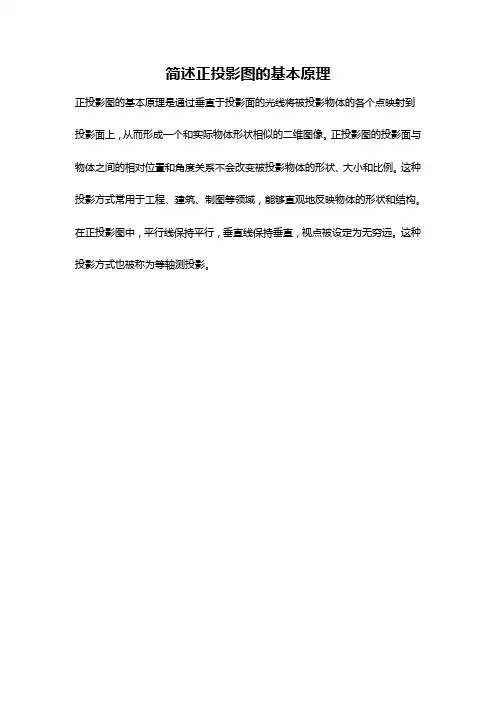 简述正投影图的基本原理

正投影图的基本原理是通过垂直于投影面的光线将被投影物体的各个点映射到投影面上，从而形成一个和实际物体形状相似的二维图像。正投影图的投影面与物体之间的相对位置和角度关系不会改变被投影物体的形状、大小和比例。这种投影方式常用于工程、建筑、制图等领域，能够直观地反映物体的形状和结构。在正投影图中，平行线保持平行，垂直线保持垂直，视点被设定为无穷远。这种投影方式也被称为等轴测投影。